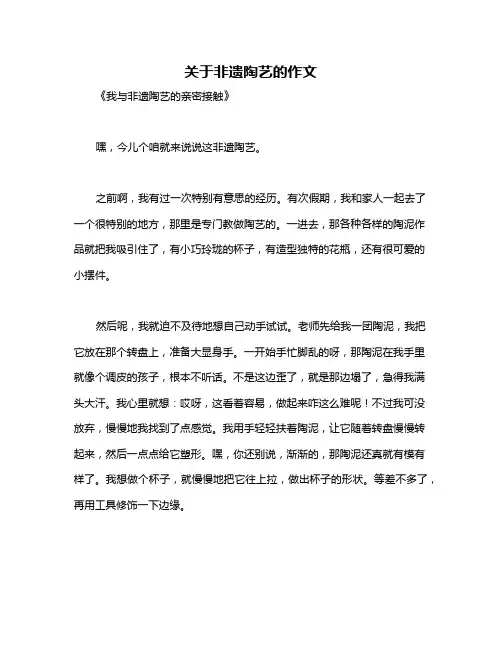 关于非遗陶艺的作文

《我与非遗陶艺的亲密接触》

嘿，今儿个咱就来说说这非遗陶艺。

之前啊，我有过一次特别有意思的经历。有次假期，我和家人一起去了一个很特别的地方，那里是专门教做陶艺的。一进去，那各种各样的陶泥作品就把我吸引住了，有小巧玲珑的杯子，有造型独特的花瓶，还有很可爱的小摆件。

然后呢，我就迫不及待地想自己动手试试。老师先给我一团陶泥，我把它放在那个转盘上，准备大显身手。一开始手忙脚乱的呀，那陶泥在我手里就像个调皮的孩子，根本不听话。不是这边歪了，就是那边塌了，急得我满头大汗。我心里就想：哎呀，这看着容易，做起来咋这么难呢！不过我可没放弃，慢慢地我找到了点感觉。我用手轻轻扶着陶泥，让它随着转盘慢慢转起来，然后一点点给它塑形。嘿，你还别说，渐渐的，那陶泥还真就有模有样了。我想做个杯子，就慢慢地把它往上拉，做出杯子的形状。等差不多了，再用工具修饰一下边缘。